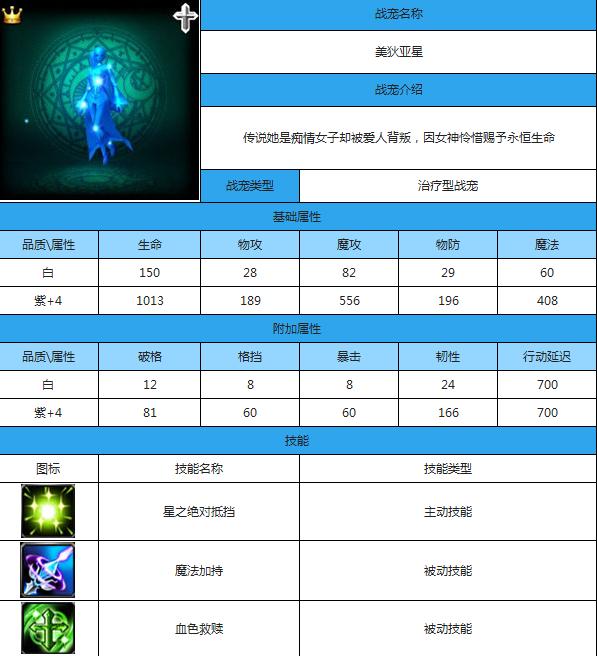 战宠名称

美狄亚星

战宠介绍

传说她是痴情女子却被爱人背叛，因女神怜惜赐予永恒生命

| 战宠类型 | 治疗型战宠 |
|---|---|

基础属性

| 品质\属性 | 生命 | 物攻 | 魔攻 | 物防 | 魔法 |
|---|---|---|---|---|---|
| 白 | 150 | 28 | 82 | 29 | 60 |
| 紫+4 | 1013 | 189 | 556 | 196 | 408 |

附加属性

| 品质\属性 | 破格 | 格挡 | 暴击 | 韧性 | 行动延迟 |
|---|---|---|---|---|---|
| 白 | 12 | 8 | 8 | 24 | 700 |
| 紫+4 | 81 | 60 | 60 | 166 | 700 |

技能

| 图标 | 技能名称 | 技能类型 |
|---|---|---|
| | 星之绝对抵挡 | 主动技能 |
| | 魔法加持 | 被动技能 |
| | 血色救赎 | 被动技能 |